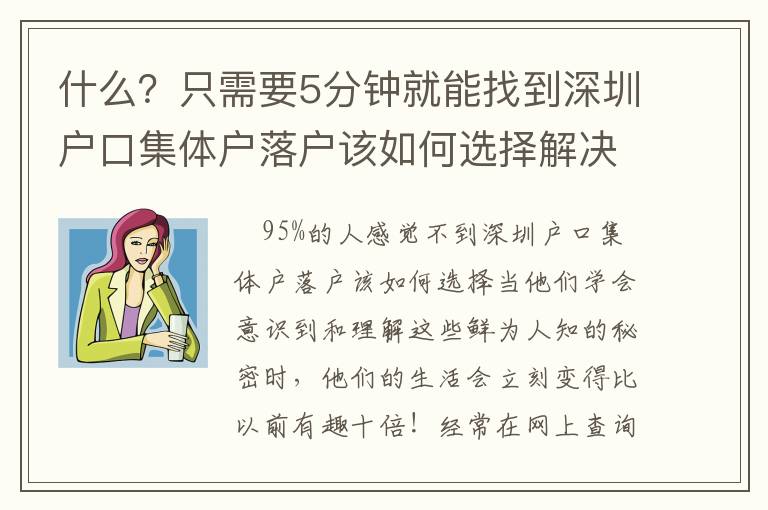 什么？只需要5分钟就能找到深圳户口集体户落户该如何选择解决

95%的人感觉不到深圳户口集体户落户该如何选择当他们学会意识到和理解这些鲜为人知的秘密时，他们的生活会立刻变得比以前有趣十倍！经常在网上查询